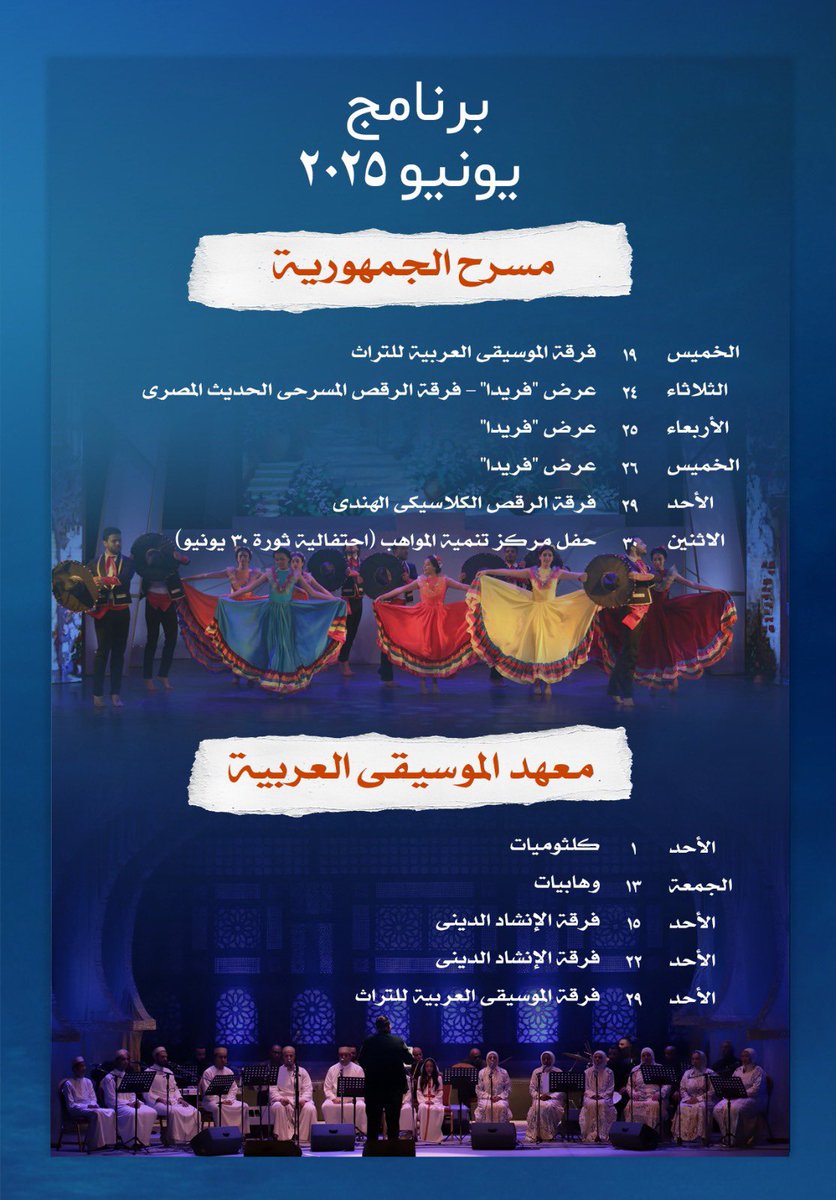 برنامج
يونيو ٢٠٢٥

مسرح الجمهورية

الخميس ١٩ فرقة الموسيقى العربية للتراث
الثلاثاء ٢٤ عرض "فريدا" - فرقة الرقص المسرحى الحديث المصرى
الأربعاء ٢٥ عرض "فريدا"
الخميس ٢٦ عرض "فريدا"
الأحد ٢٩ فرقة الرقص الكلاسيكى الهندى
الاثنين ٣٠ حفل مركز تنمية المواهب (احتفالية ثورة ٣٠ يونيو)

معهد الموسيقى العربية

الأحد ١ كلثوميات
الجمعة ١٣ وهابيات
الأحد ١٥ فرقة الإنشاد الدينى
الأحد ٢٢ فرقة الإنشاد الدينى
الأحد ٢٩ فرقة الموسيقى العربية للتراث